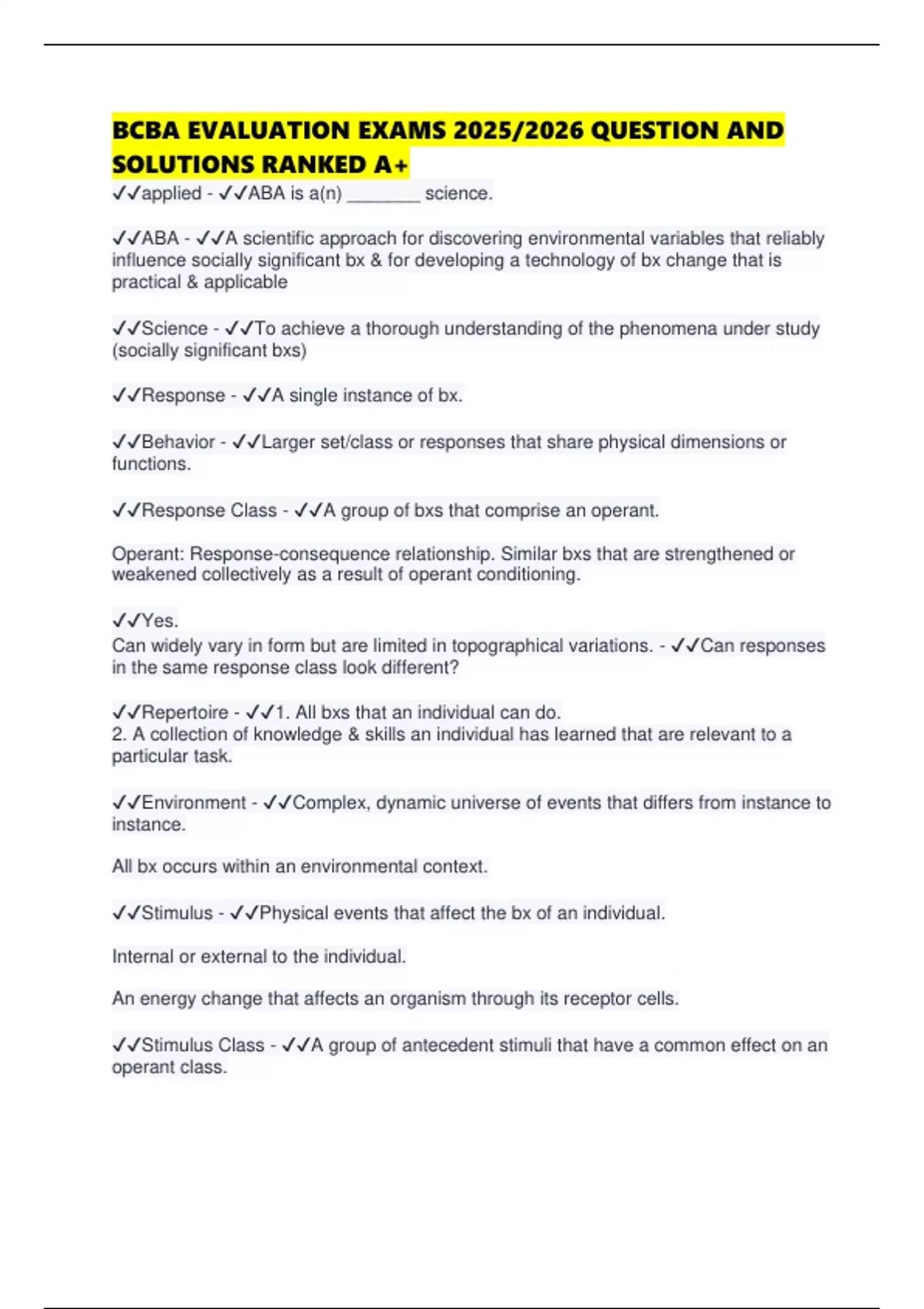 BCBA EVALUATION EXAMS 2025/2026 QUESTION AND SOLUTIONS RANKED A+

✓✓applied - ✓✓ABA is a(n) ________ science.

✓✓ABA - ✓✓A scientific approach for discovering environmental variables that reliably influence socially significant bx & for developing a technology of bx change that is practical & applicable

✓✓Science - ✓✓To achieve a thorough understanding of the phenomena under study (socially significant bxs)

✓✓Response - ✓✓A single instance of bx.

✓✓Behavior - ✓✓Larger set/class or responses that share physical dimensions or functions.

✓✓Response Class - ✓✓A group of bxs that comprise an operant.

Operant: Response-consequence relationship. Similar bxs that are strengthened or weakened collectively as a result of operant conditioning.

✓✓Yes.
Can widely vary in form but are limited in topographical variations. - ✓✓Can responses in the same response class look different?

✓✓Repertoire - ✓✓1. All bxs that an individual can do.
2. A collection of knowledge & skills an individual has learned that are relevant to a particular task.

✓✓Environment - ✓✓Complex, dynamic universe of events that differs from instance to instance.

All bx occurs within an environmental context.

✓✓Stimulus - ✓✓Physical events that affect the bx of an individual.

Internal or external to the individual.

An energy change that affects an organism through its receptor cells.

✓✓Stimulus Class - ✓✓A group of antecedent stimuli that have a common effect on an operant class.